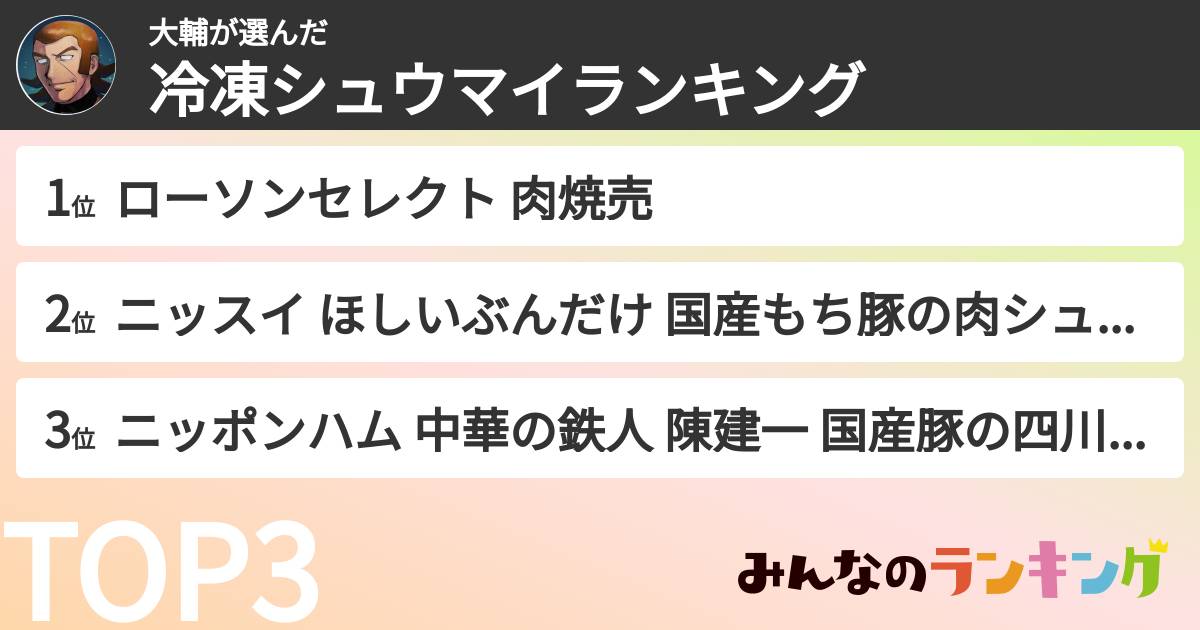 大輔が選んだ
冷凍シュウマイランキング

1位 ローソンセレクト 肉焼売

2位 ニッスイ ほしいぶんだけ 国産もち豚の肉シュ...

3位 ニッポンハム 中華の鉄人 陳建一 国産豚の四川...

TOP3

みんなのランキング